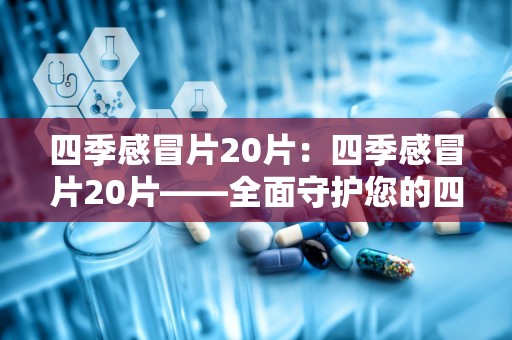 四季感冒片20片：四季感冒片20片——全面守护您的四